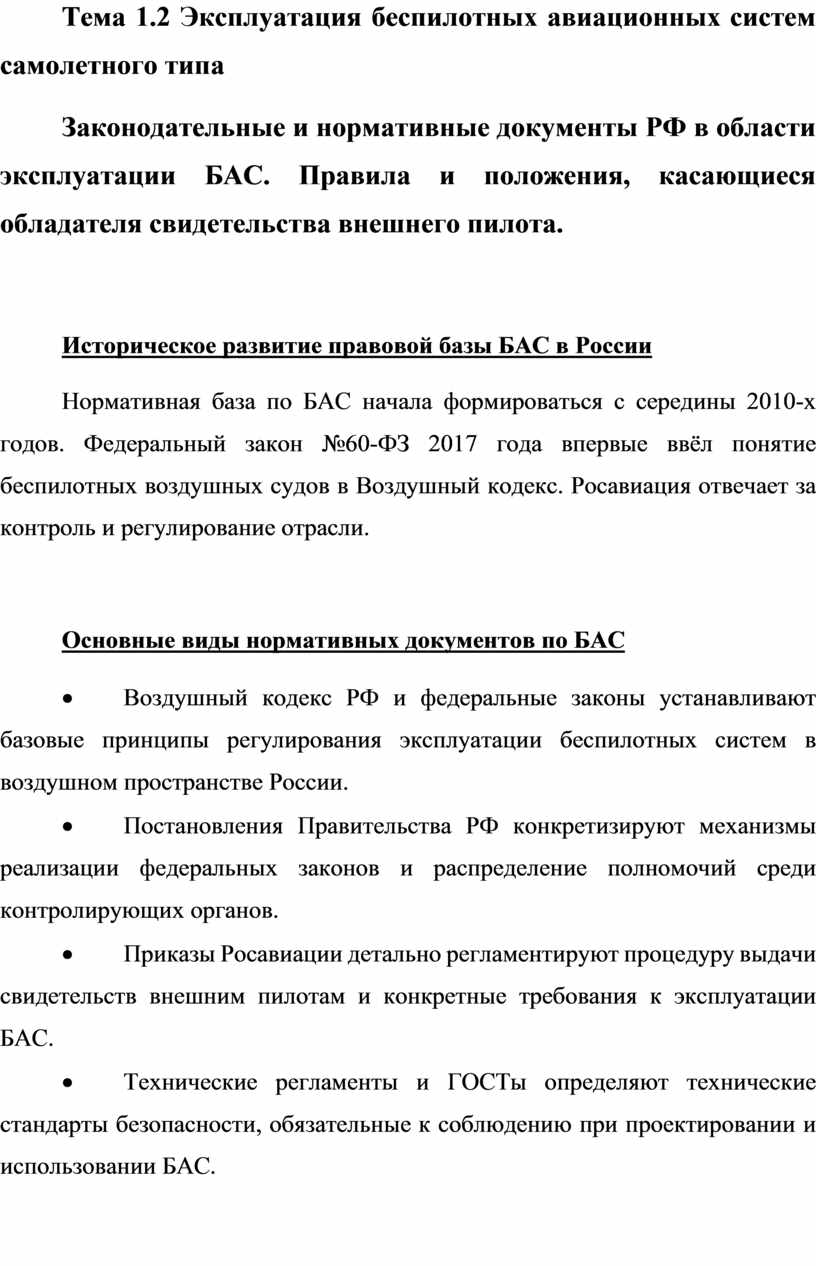 Тема 1.2 Эксплуатация беспилотных авиационных систем самолетного типа

Законодательные и нормативные документы РФ в области эксплуатации БАС. Правила и положения, касающиеся обладателя свидетельства внешнего пилота.

Историческое развитие правовой базы БАС в России

Нормативная база по БАС начала формироваться с середины 2010-х годов. Федеральный закон №60-ФЗ 2017 года впервые ввёл понятие беспилотных воздушных судов в Воздушный кодекс. Росавиация отвечает за контроль и регулирование отрасли.

Основные виды нормативных документов по БАС

• Воздушный кодекс РФ и федеральные законы устанавливают базовые принципы регулирования эксплуатации беспилотных систем в воздушном пространстве России.

• Постановления Правительства РФ конкретизируют механизмы реализации федеральных законов и распределение полномочий среди контролирующих органов.

• Приказы Росавиации детально регламентируют процедуру выдачи свидетельств внешним пилотам и конкретные требования к эксплуатации БАС.

• Технические регламенты и ГОСТы определяют технические стандарты безопасности, обязательные к соблюдению при проектировании и использовании БАС.